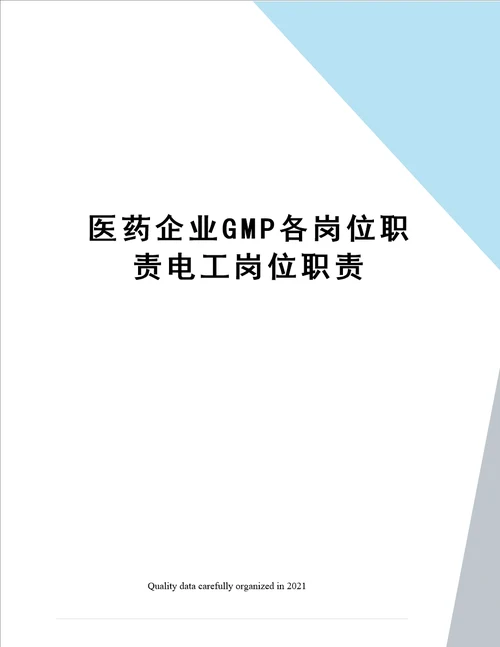 医药企业GMP各岗位职责电工岗位职责

Quality data carefully organized in 2021